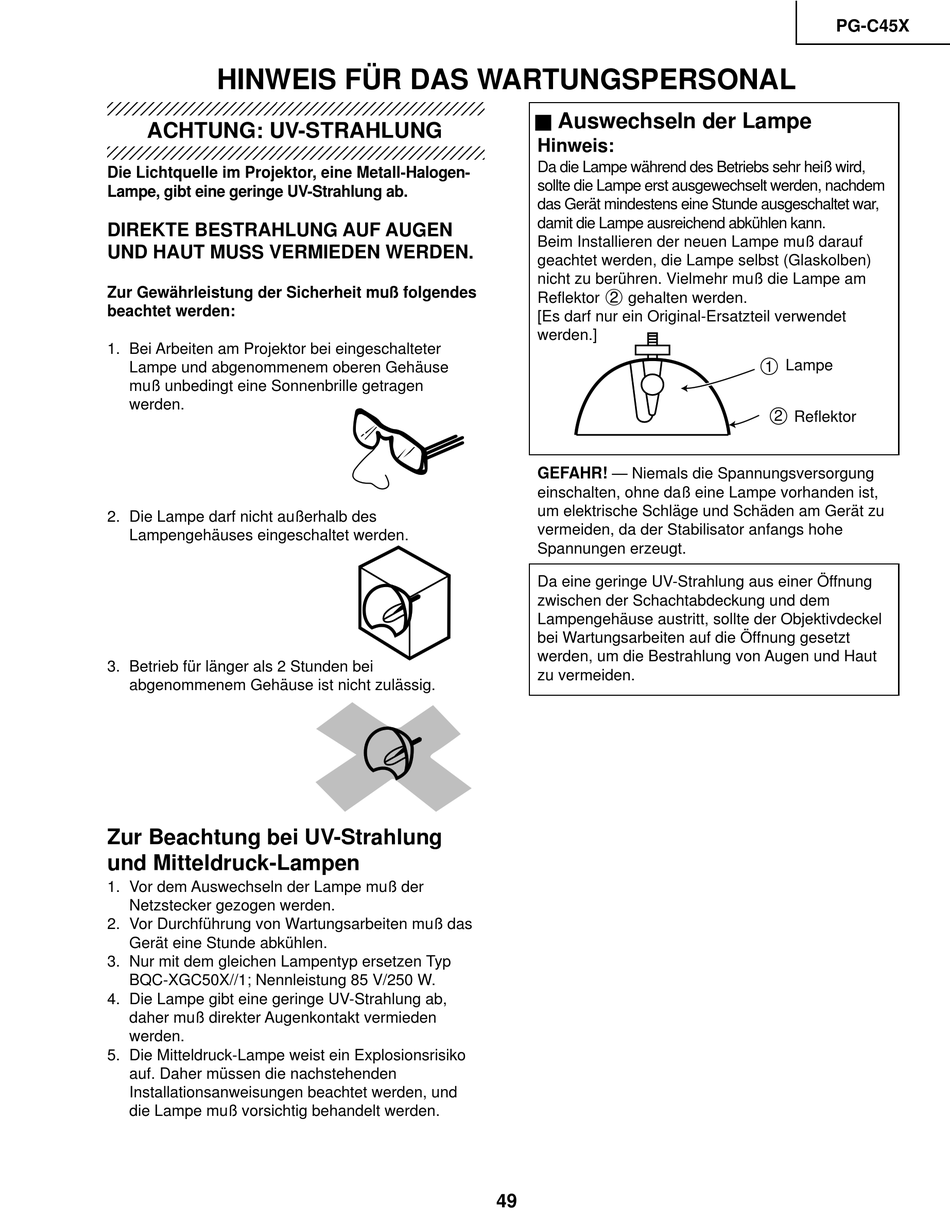 PG-C45X

HINWEIS FÜR DAS WARTUNGSPERSONAL

ACHTUNG: UV-STRAHLUNG

Die Lichtquelle im Projektor, eine Metall-Halogen-Lampe, gibt eine geringe UV-Strahlung ab.

DIREKTE BESTRAHLUNG AUF AUGEN UND HAUT MUSS VERMIEDEN WERDEN.

Zur Gewährleistung der Sicherheit muß folgendes beachtet werden:

1. Bei Arbeiten am Projektor bei eingeschalteter Lampe und abgenommenem oberen Gehäuse muß unbedingt eine Sonnenbrille getragen werden.

2. Die Lampe darf nicht außerhalb des Lampengehäuses eingeschaltet werden.

3. Betrieb für länger als 2 Stunden bei abgenommenem Gehäuse ist nicht zulässig.

Zur Beachtung bei UV-Strahlung und Mitteldruck-Lampen

1. Vor dem Auswechseln der Lampe muß der Netzstecker gezogen werden.
2. Vor Durchführung von Wartungsarbeiten muß das Gerät eine Stunde abkühlen.
3. Nur mit dem gleichen Lampentyp ersetzen Typ BQC-XGC50X//1; Nennleistung 85 V/250 W.
4. Die Lampe gibt eine geringe UV-Strahlung ab, daher muß direkter Augenkontakt vermieden werden.
5. Die Mitteldruck-Lampe weist ein Explosionsrisiko auf. Daher müssen die nachstehenden Installationsanweisungen beachtet werden, und die Lampe muß vorsichtig behandelt werden.

■ Auswechseln der Lampe
Hinweis:
Da die Lampe während des Betriebs sehr heiß wird, sollte die Lampe erst ausgewechselt werden, nachdem das Gerät mindestens eine Stunde ausgeschaltet war, damit die Lampe ausreichend abkühlen kann.
Beim Installieren der neuen Lampe muß darauf geachtet werden, die Lampe selbst (Glaskolben) nicht zu berühren. Vielmehr muß die Lampe am Reflektor ② gehalten werden.
[Es darf nur ein Original-Ersatzteil verwendet werden.]

① Lampe
② Reflektor

GEFAHR! — Niemals die Spannungsversorgung einschalten, ohne daß eine Lampe vorhanden ist, um elektrische Schläge und Schäden am Gerät zu vermeiden, da der Stabilisator anfangs hohe Spannungen erzeugt.

Da eine geringe UV-Strahlung aus einer Öffnung zwischen der Schachtabdeckung und dem Lampengehäuse austritt, sollte der Objektivdeckel bei Wartungsarbeiten auf die Öffnung gesetzt werden, um die Bestrahlung von Augen und Haut zu vermeiden.

49